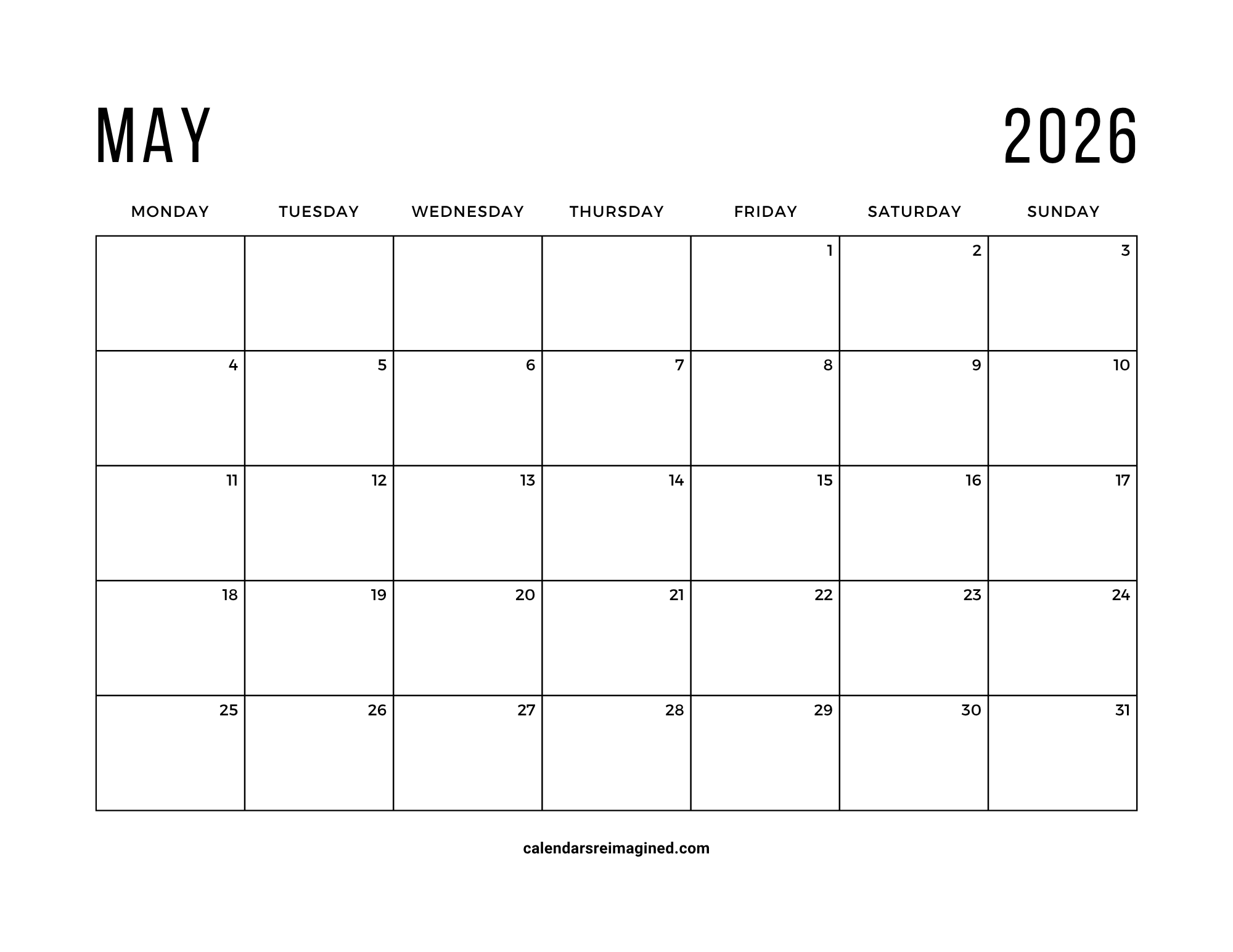 MAY 2026

| MONDAY | TUESDAY | WEDNESDAY | THURSDAY | FRIDAY | SATURDAY | SUNDAY |
|---|---|---|---|---|---|---|
| | | | | 1 | 2 | 3 |
| 4 | 5 | 6 | 7 | 8 | 9 | 10 |
| 11 | 12 | 13 | 14 | 15 | 16 | 17 |
| 18 | 19 | 20 | 21 | 22 | 23 | 24 |
| 25 | 26 | 27 | 28 | 29 | 30 | 31 |

calendarsreimagined.com